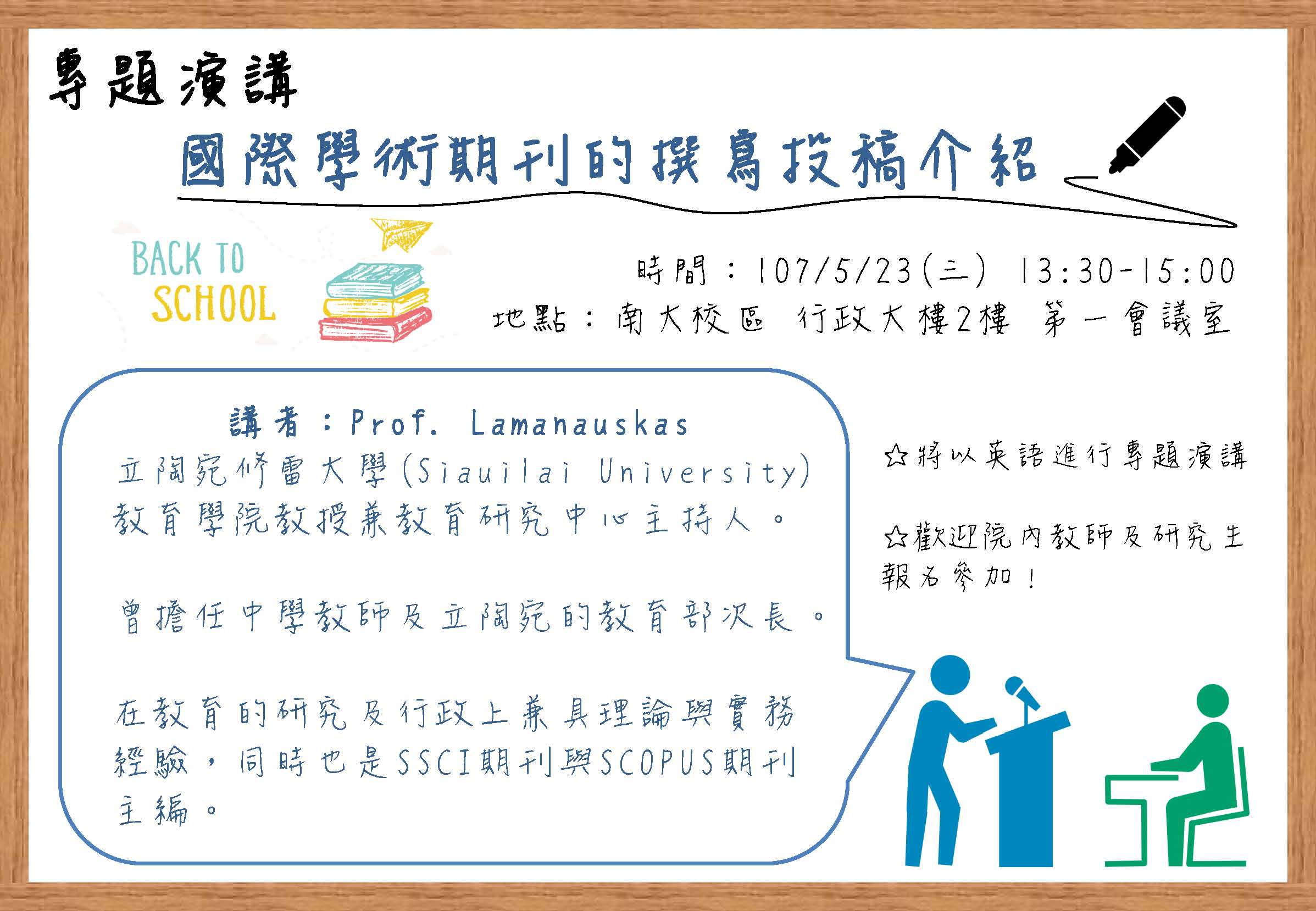 專題演講

國際學術期刊的撰寫投稿介紹

BACK TO SCHOOL

時間：107/5/23(三) 13:30-15:00

地點：南大校區 行政大樓2樓 第一會議室

講者：Prof. Lamanauskas

立陶宛修雷大學(Siauilai University)教育學院教授兼教育研究中心主持人。

曾擔任中學教師及立陶宛的教育部次長。

在教育的研究及行政上兼具理論與實務經驗，同時也是SSCI期刊與SCOPUS期刊主編。

☆將以英語進行專題演講

☆歡迎院內教師及研究生報名參加！